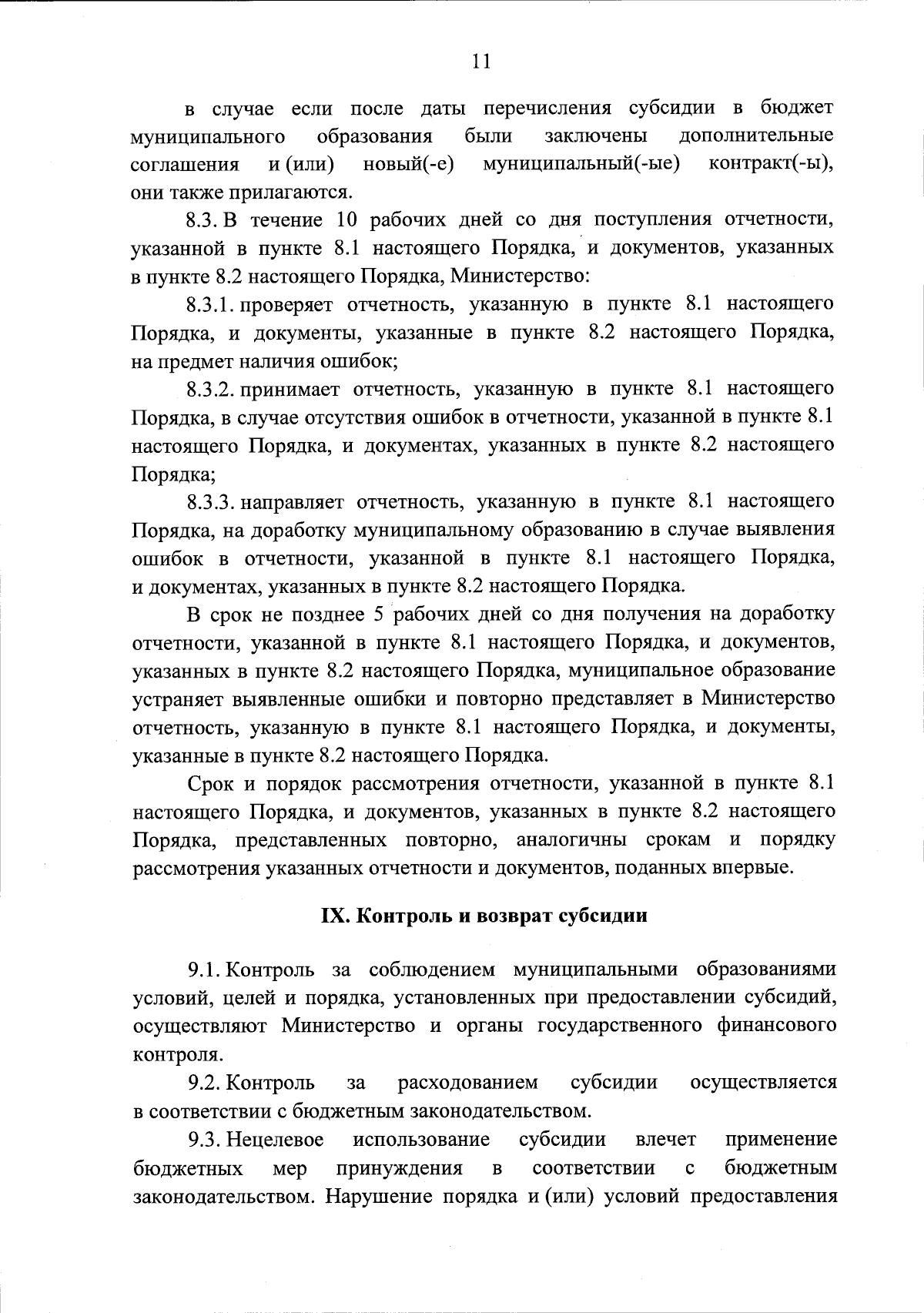 11

в случае если после даты перечисления субсидии в бюджет муниципального образования были заключены дополнительные соглашения и (или) новый(-е) муниципальный(-ые) контракт(-ы), они также прилагаются.

8.3. В течение 10 рабочих дней со дня поступления отчетности, указанной в пункте 8.1 настоящего Порядка, и документов, указанных в пункте 8.2 настоящего Порядка, Министерство:

8.3.1. проверяет отчетность, указанную в пункте 8.1 настоящего Порядка, и документы, указанные в пункте 8.2 настоящего Порядка, на предмет наличия ошибок;

8.3.2. принимает отчетность, указанную в пункте 8.1 настоящего Порядка, в случае отсутствия ошибок в отчетности, указанной в пункте 8.1 настоящего Порядка, и документах, указанных в пункте 8.2 настоящего Порядка;

8.3.3. направляет отчетность, указанную в пункте 8.1 настоящего Порядка, на доработку муниципальному образованию в случае выявления ошибок в отчетности, указанной в пункте 8.1 настоящего Порядка, и документах, указанных в пункте 8.2 настоящего Порядка.

В срок не позднее 5 рабочих дней со дня получения на доработку отчетности, указанной в пункте 8.1 настоящего Порядка, и документов, указанных в пункте 8.2 настоящего Порядка, муниципальное образование устраняет выявленные ошибки и повторно представляет в Министерство отчетность, указанную в пункте 8.1 настоящего Порядка, и документы, указанные в пункте 8.2 настоящего Порядка.

Срок и порядок рассмотрения отчетности, указанной в пункте 8.1 настоящего Порядка, и документов, указанных в пункте 8.2 настоящего Порядка, представленных повторно, аналогичны срокам и порядку рассмотрения указанных отчетности и документов, поданных впервые.

IX. Контроль и возврат субсидии

9.1. Контроль за соблюдением муниципальными образованиями условий, целей и порядка, установленных при предоставлении субсидий, осуществляют Министерство и органы государственного финансового контроля.

9.2. Контроль за расходованием субсидии осуществляется в соответствии с бюджетным законодательством.

9.3. Нецелевое использование субсидии влечет применение бюджетных мер принуждения в соответствии с бюджетным законодательством. Нарушение порядка и (или) условий предоставления